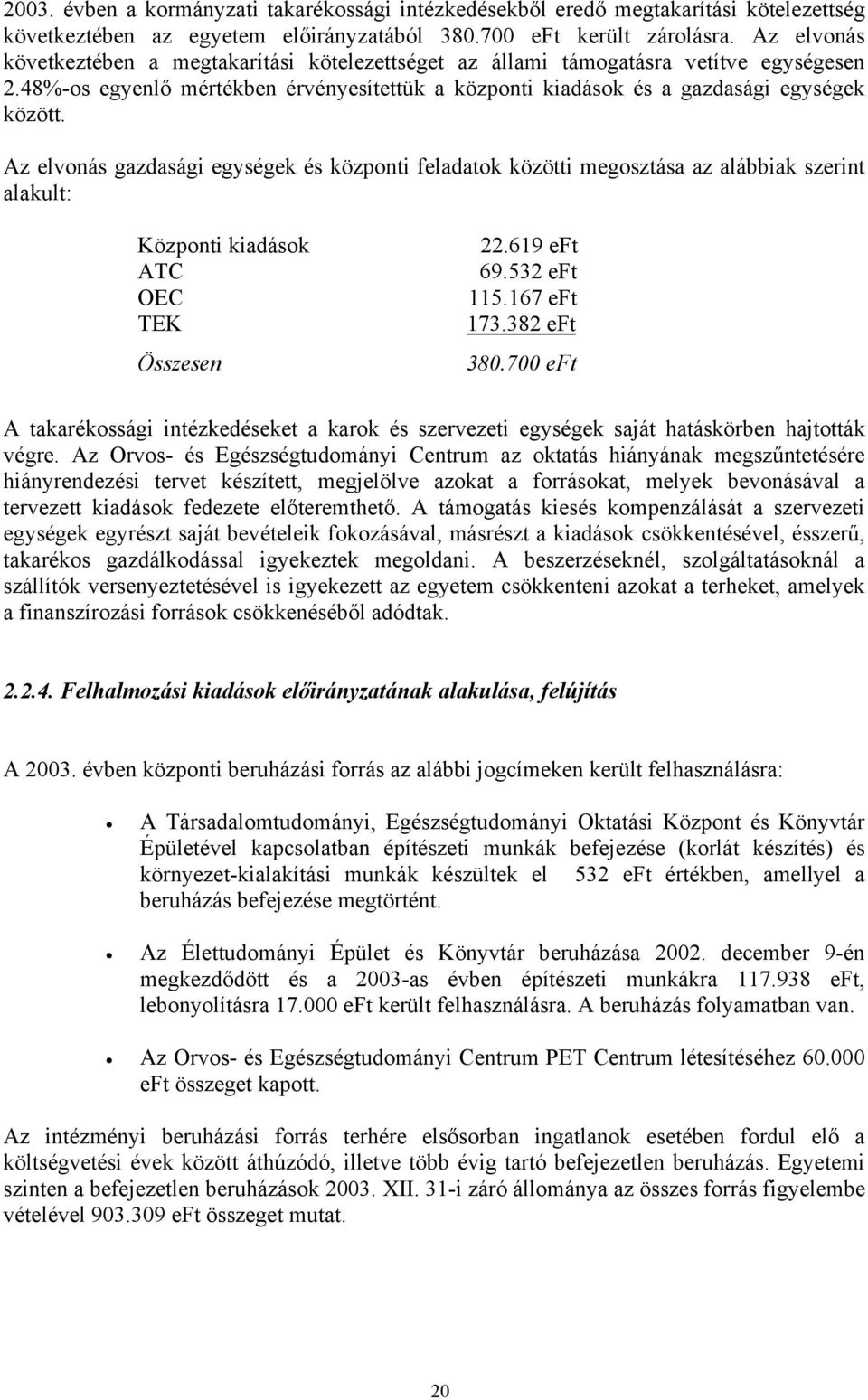 2003. évben a kormányzati takarékossági intézkedésekből eredő megtakarítási kötelezettség következtében az egyetem előirányzatából 380.700 eFt került zárolásra. Az elvonás következtében a megtakarítási kötelezettséget az állami támogatásra vetítve egységesen 2.48%-os egyenlő mértékben érvényesítettük a központi kiadások és a gazdasági egységek között.

Az elvonás gazdasági egységek és központi feladatok közötti megosztása az alábbiak szerint alakult:

| | |
|---|---|
| Központi kiadások | 22.619 eFt |
| ATC | 69.532 eFt |
| OEC | 115.167 eFt |
| TEK | 173.382 eFt |
| Összesen | 380.700 eFt |

A takarékossági intézkedéseket a karok és szervezeti egységek saját hatáskörben hajtották végre. Az Orvos- és Egészségtudományi Centrum az oktatás hiányának megszűntetésére hiányrendezési tervet készített, megjelölve azokat a forrásokat, melyek bevonásával a tervezett kiadások fedezete előteremthető. A támogatás kiesés kompenzálását a szervezeti egységek egyrészt saját bevételeik fokozásával, másrészt a kiadások csökkentésével, ésszerű, takarékos gazdálkodással igyekeztek megoldani. A beszerzéseknél, szolgáltatásoknál a szállítók versenyeztetésével is igyekezett az egyetem csökkenteni azokat a terheket, amelyek a finanszírozási források csökkenéséből adódtak.

2.2.4. Felhalmozási kiadások előirányzatának alakulása, felújítás

A 2003. évben központi beruházási forrás az alábbi jogcímeken került felhasználásra:

• A Társadalomtudományi, Egészségtudományi Oktatási Központ és Könyvtár Épületével kapcsolatban építészeti munkák befejezése (korlát készítés) és környezet-kialakítási munkák készültek el 532 eFt értékben, amellyel a beruházás befejezése megtörtént.

• Az Élettudományi Épület és Könyvtár beruházása 2002. december 9-én megkezdődött és a 2003-as évben építészeti munkákra 117.938 eFt, lebonyolításra 17.000 eFt került felhasználásra. A beruházás folyamatban van.

• Az Orvos- és Egészségtudományi Centrum PET Centrum létesítéséhez 60.000 eFt összeget kapott.

Az intézményi beruházási forrás terhére elsősorban ingatlanok esetében fordul elő a költségvetési évek között áthúzódó, illetve több évig tartó befejezetlen beruházás. Egyetemi szinten a befejezetlen beruházások 2003. XII. 31-i záró állománya az összes forrás figyelembe vételével 903.309 eFt összeget mutat.

20